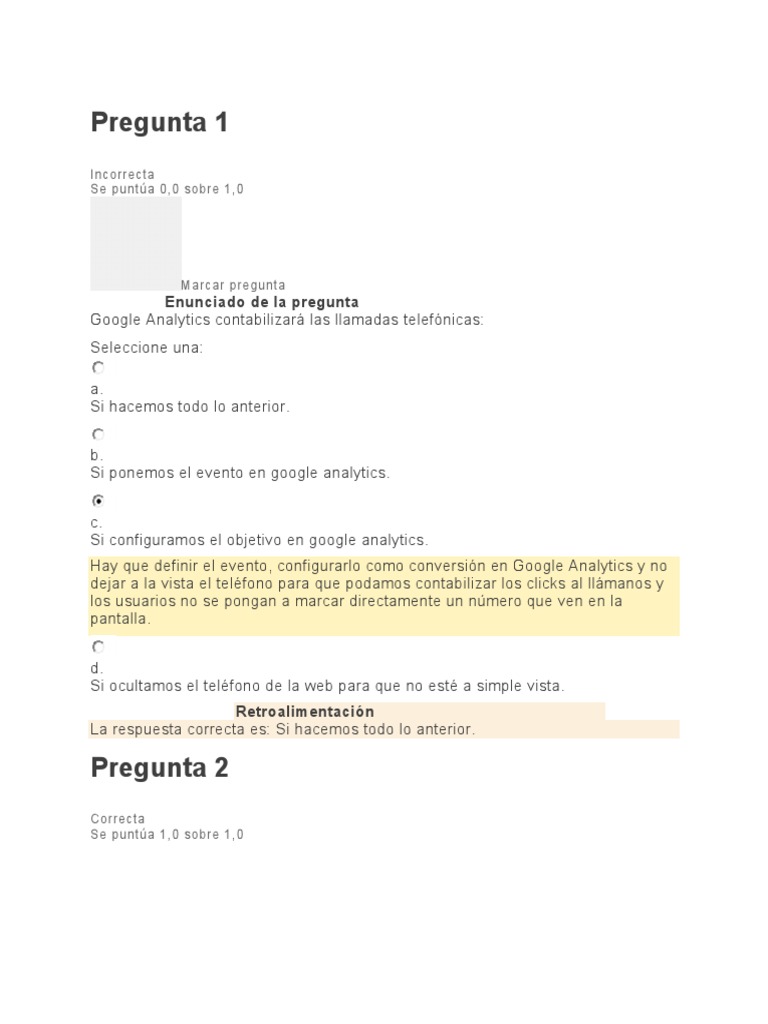 Pregunta 1

Incorrecta
Se puntúa 0,0 sobre 1,0

Marcar pregunta

Enunciado de la pregunta

Google Analytics contabilizará las llamadas telefónicas:

Seleccione una:

a.
Si hacemos todo lo anterior.

b.
Si ponemos el evento en google analytics.

c.
Si configuramos el objetivo en google analytics.

Hay que definir el evento, configurarlo como conversión en Google Analytics y no dejar a la vista el teléfono para que podamos contabilizar los clicks al llámanos y los usuarios no se pongan a marcar directamente un número que ven en la pantalla.

d.
Si ocultamos el teléfono de la web para que no esté a simple vista.

Retroalimentación

La respuesta correcta es: Si hacemos todo lo anterior.

Pregunta 2

Correcta
Se puntúa 1,0 sobre 1,0